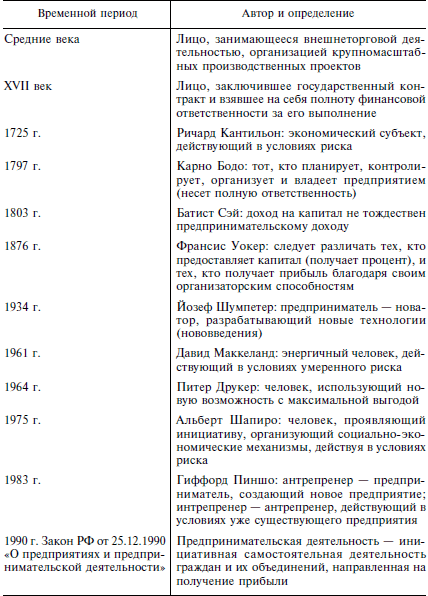 | Временной период | Автор и определение |
|---|---|
| Средние века | Лицо, занимающееся внешнеторговой деятельностью, организацией крупномасштабных производственных проектов |
| XVII век | Лицо, заключившее государственный контракт и взявшее на себя полноту финансовой ответственности за его выполнение |
| 1725 г. | Ричард Кантильон: экономический субъект, действующий в условиях риска |
| 1797 г. | Карно Бодо: тот, кто планирует, контролирует, организует и владеет предприятием (несет полную ответственность) |
| 1803 г. | Батист Сэй: доход на капитал не тождествен предпринимательскому доходу |
| 1876 г. | Франсис Уокер: следует различать тех, кто предоставляет капитал (получает процент), и тех, кто получает прибыль благодаря своим организаторским способностям |
| 1934 г. | Йозеф Шумпетер: предприниматель — новатор, разрабатывающий новые технологии (нововведения) |
| 1961 г. | Давид Маккеланд: энергичный человек, действующий в условиях умеренного риска |
| 1964 г. | Питер Друкер: человек, использующий новую возможность с максимальной выгодой |
| 1975 г. | Альберт Шапиро: человек, проявляющий инициативу, организующий социально-экономические механизмы, действуя в условиях риска |
| 1983 г. | Гиффорд Пиншо: антрепренер — предприниматель, создающий новое предприятие; интрепренер — антрепренер, действующий в условиях уже существующего предприятия |
| 1990 г. Закон РФ от 25.12.1990 «О предприятиях и предпринимательской деятельности» | Предпринимательская деятельность — инициативная самостоятельная деятельность граждан и их объединений, направленная на получение прибыли |